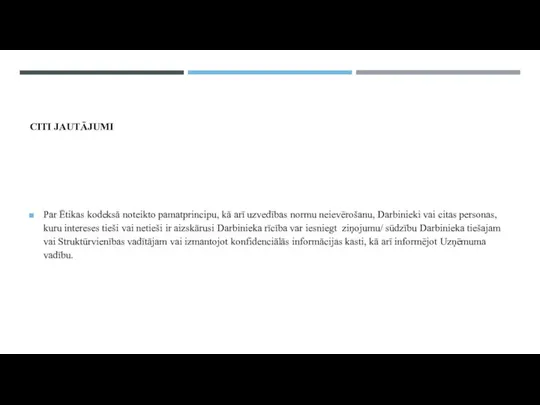 CITI JAUTĀJUMI

Par Ētikas kodeksā noteikto pamatprincipu, kā arī uzvedības normu neievērošanu, Darbinieki vai citas personas, kuru intereses tieši vai netieši ir aizskārusi Darbinieka rīcība var iesniegt ziņojumu/ sūdzību Darbinieka tiešajam vai Struktūrvienības vadītājam vai izmantojot konfidenciālās informācijas kasti, kā arī informējot Uzņēmuma vadību.